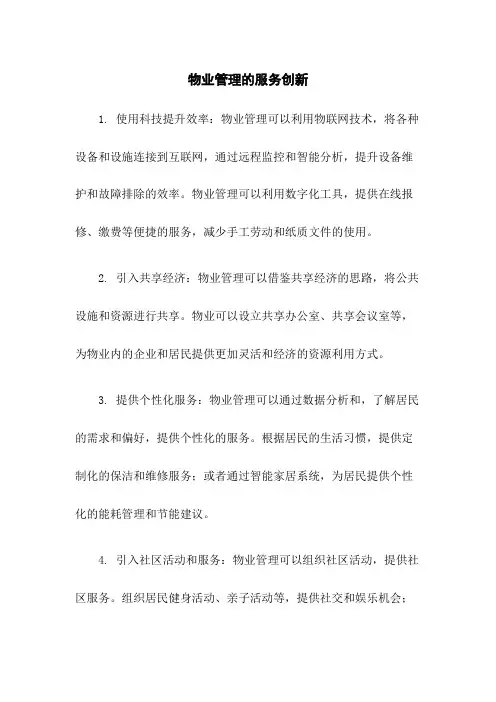 物业管理的服务创新

1. 使用科技提升效率：物业管理可以利用物联网技术，将各种设备和设施连接到互联网，通过远程监控和智能分析，提升设备维护和故障排除的效率。物业管理可以利用数字化工具，提供在线报修、缴费等便捷的服务，减少手工劳动和纸质文件的使用。

2. 引入共享经济：物业管理可以借鉴共享经济的思路，将公共设施和资源进行共享。物业可以设立共享办公室、共享会议室等，为物业内的企业和居民提供更加灵活和经济的资源利用方式。

3. 提供个性化服务：物业管理可以通过数据分析和，了解居民的需求和偏好，提供个性化的服务。根据居民的生活习惯，提供定制化的保洁和维修服务；或者通过智能家居系统，为居民提供个性化的能耗管理和节能建议。

4. 引入社区活动和服务：物业管理可以组织社区活动，提供社区服务。组织居民健身活动、亲子活动等，提供社交和娱乐机会；